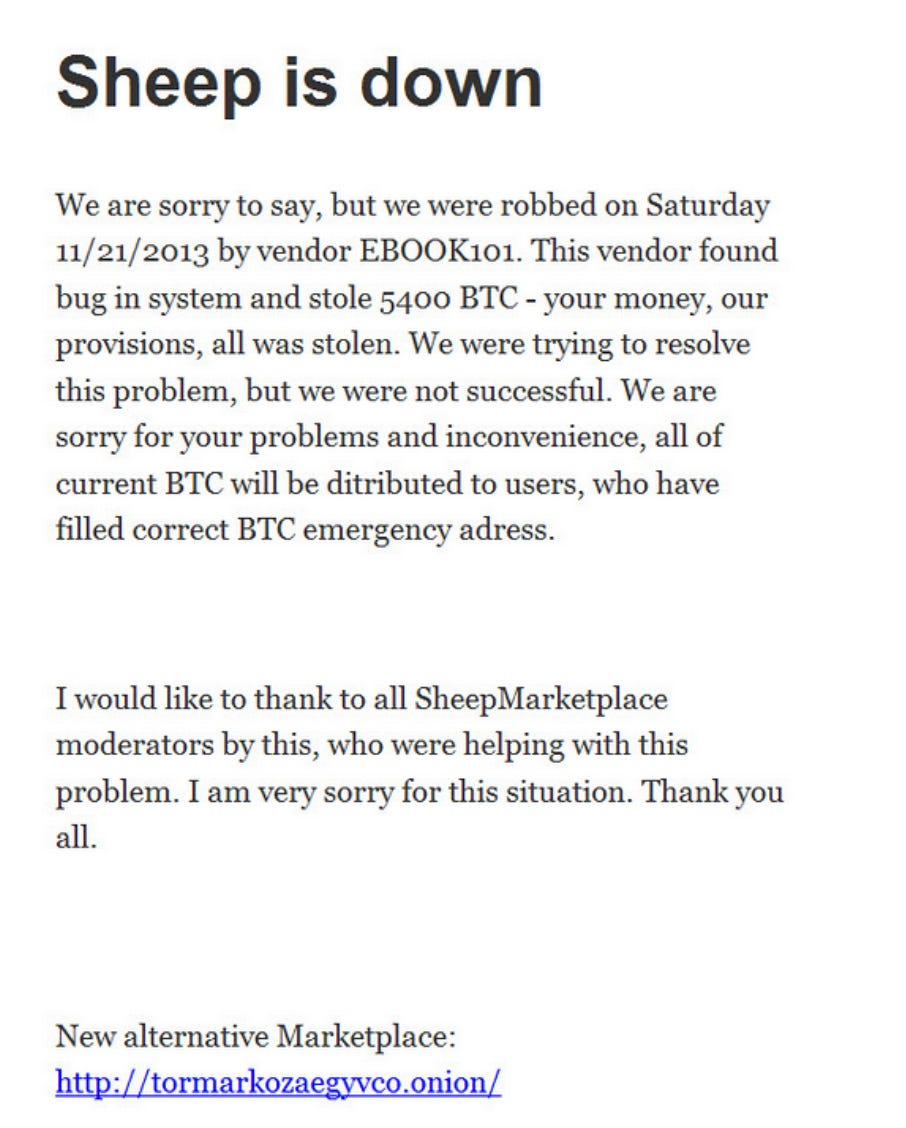 Sheep is down

We are sorry to say, but we were robbed on Saturday 11/21/2013 by vendor EBOOK101. This vendor found bug in system and stole 5400 BTC - your money, our provisions, all was stolen. We were trying to resolve this problem, but we were not successful. We are sorry for your problems and inconvenience, all of current BTC will be ditributed to users, who have filled correct BTC emergency adress.

I would like to thank to all SheepMarketplace moderators by this, who were helping with this problem. I am very sorry for this situation. Thank you all.

New alternative Marketplace: http://tormarkozaegyvco.onion/